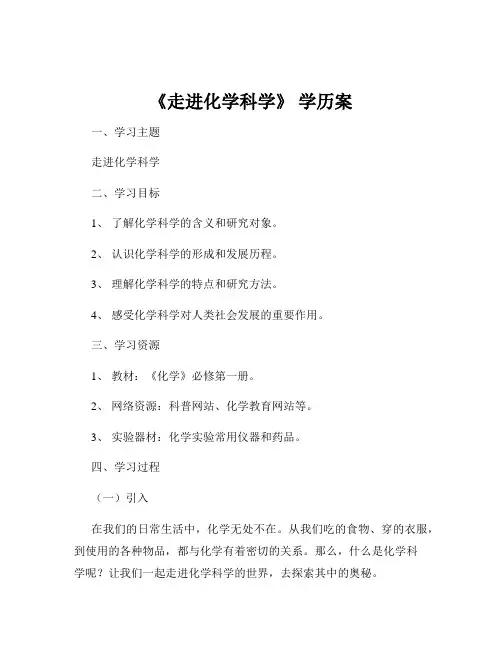 《走进化学科学》 学历案

一、学习主题

走进化学科学

二、学习目标

1、 了解化学科学的含义和研究对象。

2、 认识化学科学的形成和发展历程。

3、 理解化学科学的特点和研究方法。

4、 感受化学科学对人类社会发展的重要作用。

三、学习资源

1、 教材：《化学》必修第一册。

2、 网络资源：科普网站、化学教育网站等。

3、 实验器材：化学实验常用仪器和药品。

四、学习过程

（一）引入

在我们的日常生活中，化学无处不在。从我们吃的食物、穿的衣服，到使用的各种物品，都与化学有着密切的关系。那么，什么是化学科学呢？让我们一起走进化学科学的世界，去探索其中的奥秘。